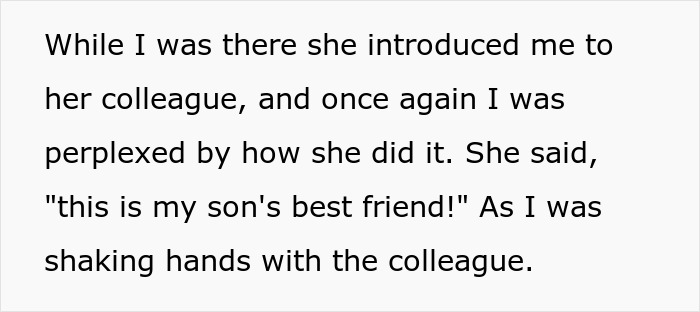 While I was there she introduced me to her colleague, and once again I was perplexed by how she did it. She said, "this is my son's best friend!" As I was shaking hands with the colleague.